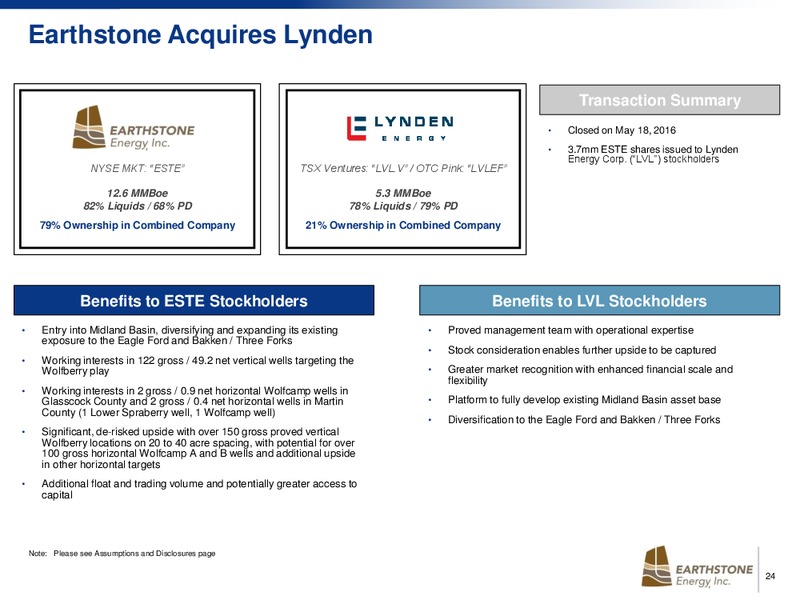 Earthstone Acquires Lynden

EARTHSTONE Energy, Inc.

NYSE MKT: "ESTE"

12.6 MMBoe
82% Liquids / 68% PD

79% Ownership in Combined Company

LYNDEN ENERGY

TSX Ventures: "LVL.V" / OTC Pink: "LVLEF"

5.3 MMBoe
78% Liquids / 79% PD

21% Ownership in Combined Company

Transaction Summary

• Closed on May 18, 2016

• 3.7mm ESTE shares issued to Lynden Energy Corp. ("LVL") stockholders

Benefits to ESTE Stockholders

• Entry into Midland Basin, diversifying and expanding its existing exposure to the Eagle Ford and Bakken / Three Forks

• Working interests in 122 gross / 49.2 net vertical wells targeting the Wolfberry play

• Working interests in 2 gross / 0.9 net horizontal Wolfcamp wells in Glasscock County and 2 gross / 0.4 net horizontal wells in Martin County (1 Lower Spraberry well, 1 Wolfcamp well)

• Significant, de-risked upside with over 150 gross proved vertical Wolfberry locations on 20 to 40 acre spacing, with potential for over 100 gross horizontal Wolfcamp A and B wells and additional upside in other horizontal targets

• Additional float and trading volume and potentially greater access to capital

Benefits to LVL Stockholders

• Proved management team with operational expertise

• Stock consideration enables further upside to be captured

• Greater market recognition with enhanced financial scale and flexibility

• Platform to fully develop existing Midland Basin asset base

• Diversification to the Eagle Ford and Bakken / Three Forks

Note: Please see Assumptions and Disclosures page

EARTHSTONE Energy, Inc.

24